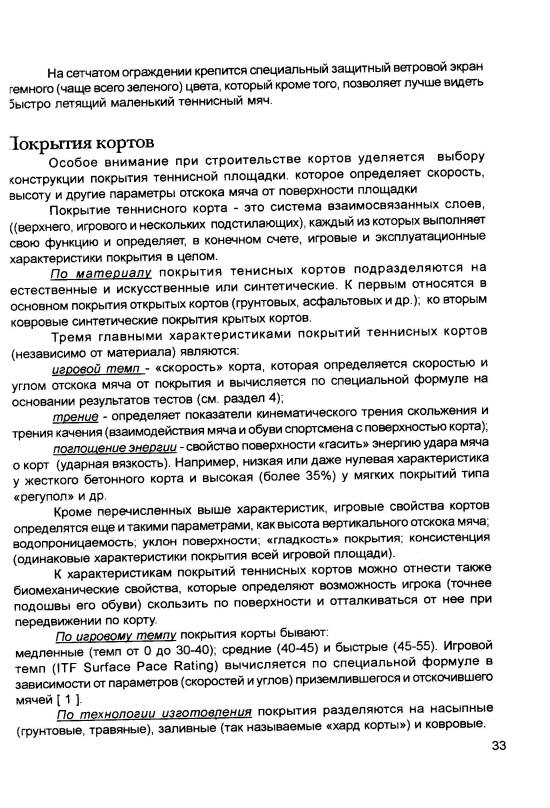 На сетчатом ограждении крепится специальный защитный ветровой экран темного (чаще всего зеленого) цвета, который кроме того, позволяет лучше видеть быстро летящий маленький теннисный мяч.

Покрытия кортов

Особое внимание при строительстве кортов уделяется выбору конструкции покрытия теннисной площадки. которое определяет скорость, высоту и другие параметры отскока мяча от поверхности площадки

Покрытие теннисного корта - это система взаимосвязанных слоев, ((верхнего, игрового и нескольких подстилающих), каждый из которых выполняет свою функцию и определяет, в конечном счете, игровые и эксплуатационные характеристики покрытия в целом.

По материалу покрытия тенисных кортов подразделяются на естественные и искусственные или синтетические. К первым относятся в основном покрытия открытых кортов (грунтовых, асфальтовых и др.); ко вторым ковровые синтетические покрытия крытых кортов.

Тремя главными характеристиками покрытий теннисных кортов (независимо от материала) являются:

игровой темп - «скорость» корта, которая определяется скоростью и углом отскока мяча от покрытия и вычисляется по специальной формуле на основании результатов тестов (см. раздел 4);

трение - определяет показатели кинематического трения скольжения и трения качения (взаимодействия мяча и обуви спортсмена с поверхностью корта);

поглощение энергии - свойство поверхности «гасить» энергию удара мяча о корт (ударная вязкость). Например, низкая или даже нулевая характеристика у жесткого бетонного корта и высокая (более 35%) у мягких покрытий типа «регупол» и др.

Кроме перечисленных выше характеристик, игровые свойства кортов определятся еще и такими параметрами, как высота вертикального отскока мяча; водопроницаемость; уклон поверхности; «гладкость» покрытия; консистенция (одинаковые характеристики покрытия всей игровой площади).

К характеристикам покрытий теннисных кортов можно отнести также биомеханические свойства, которые определяют возможность игрока (точнее подошвы его обуви) скользить по поверхности и отталкиваться от нее при передвижении по корту.

По игровому темпу покрытия корты бывают:
медленные (темп от 0 до 30-40); средние (40-45) и быстрые (45-55). Игровой темп (ITF Surface Pace Rating) вычисляется по специальной формуле в зависимости от параметров (скоростей и углов) приземлившегося и отскочившего мячей [ 1 ].

По технологии изготовления покрытия разделяются на насыпные (грунтовые, травяные), заливные (так называемые «хард корты») и ковровые.

33